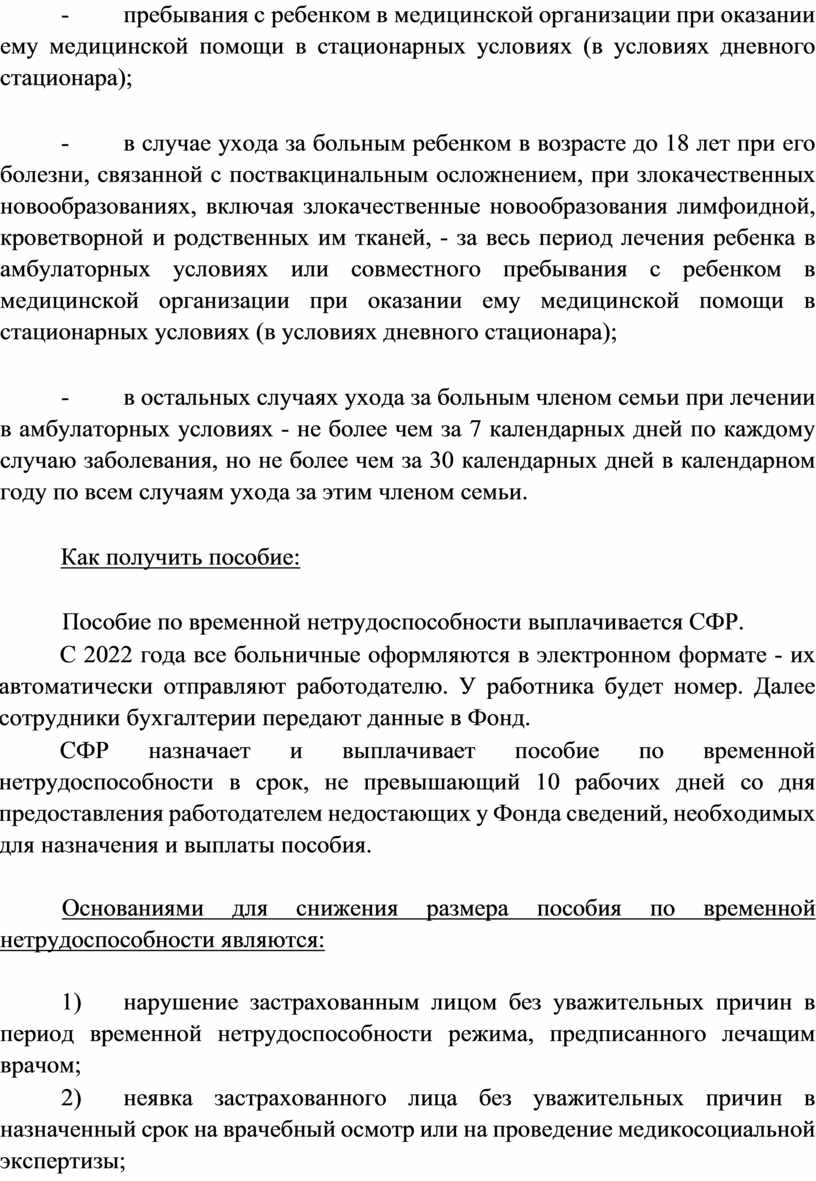 - пребывания с ребенком в медицинской организации при оказании ему медицинской помощи в стационарных условиях (в условиях дневного стационара);

- в случае ухода за больным ребенком в возрасте до 18 лет при его болезни, связанной с поствакцинальным осложнением, при злокачественных новообразованиях, включая злокачественные новообразования лимфоидной, кроветворной и родственных им тканей, - за весь период лечения ребенка в амбулаторных условиях или совместного пребывания с ребенком в медицинской организации при оказании ему медицинской помощи в стационарных условиях (в условиях дневного стационара);

- в остальных случаях ухода за больным членом семьи при лечении в амбулаторных условиях - не более чем за 7 календарных дней по каждому случаю заболевания, но не более чем за 30 календарных дней в календарном году по всем случаям ухода за этим членом семьи.

Как получить пособие:

Пособие по временной нетрудоспособности выплачивается СФР.

С 2022 года все больничные оформляются в электронном формате - их автоматически отправляют работодателю. У работника будет номер. Далее сотрудники бухгалтерии передают данные в Фонд.

СФР назначает и выплачивает пособие по временной нетрудоспособности в срок, не превышающий 10 рабочих дней со дня предоставления работодателем недостающих у Фонда сведений, необходимых для назначения и выплаты пособия.

Основаниями для снижения размера пособия по временной нетрудоспособности являются:

1) нарушение застрахованным лицом без уважительных причин в период временной нетрудоспособности режима, предписанного лечащим врачом;

2) неявка застрахованного лица без уважительных причин в назначенный срок на врачебный осмотр или на проведение медикосоциальной экспертизы;